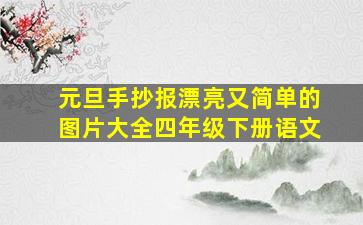 元旦手抄报漂亮又简单的图片大全四年级下册语文